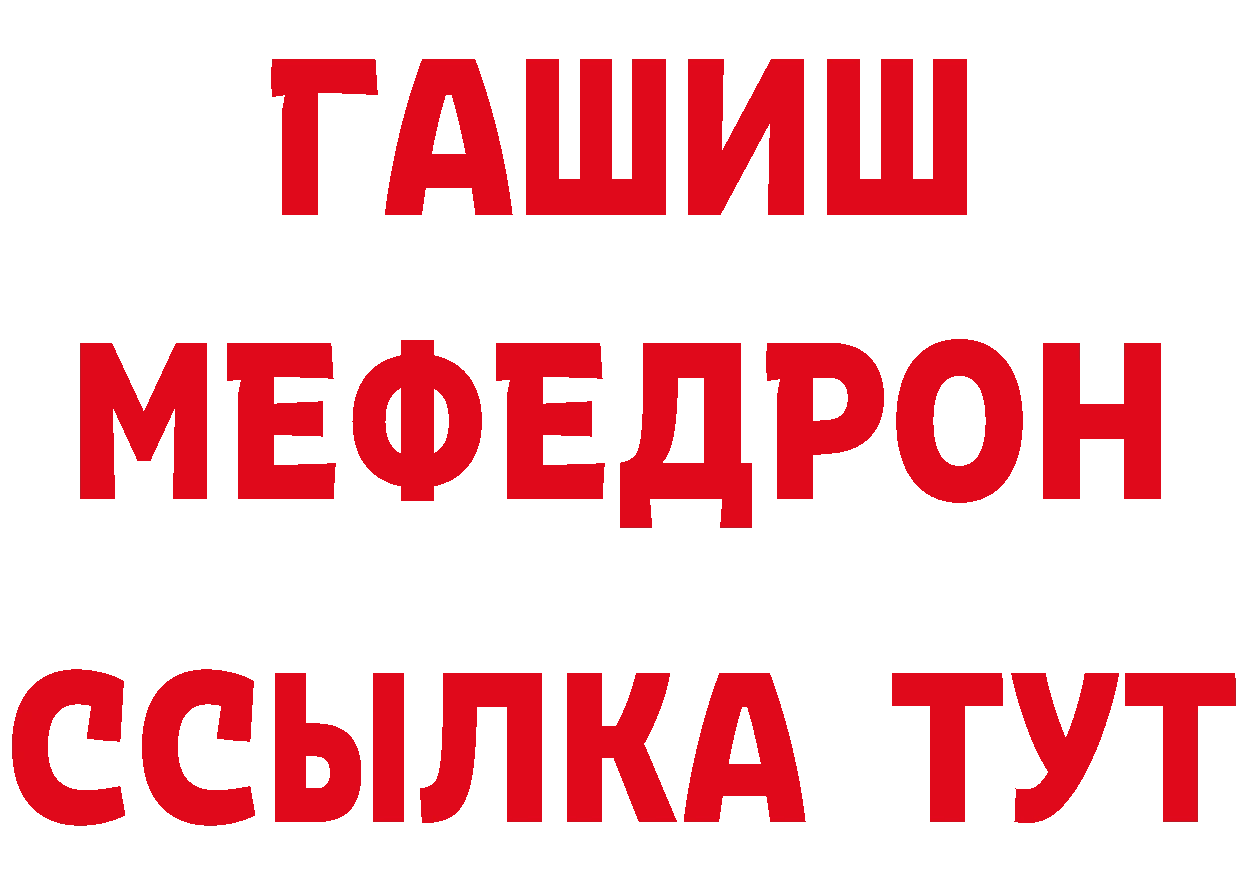 ГАШИШ
МЕФЕДРОН
ССЫЛКА ТУТ